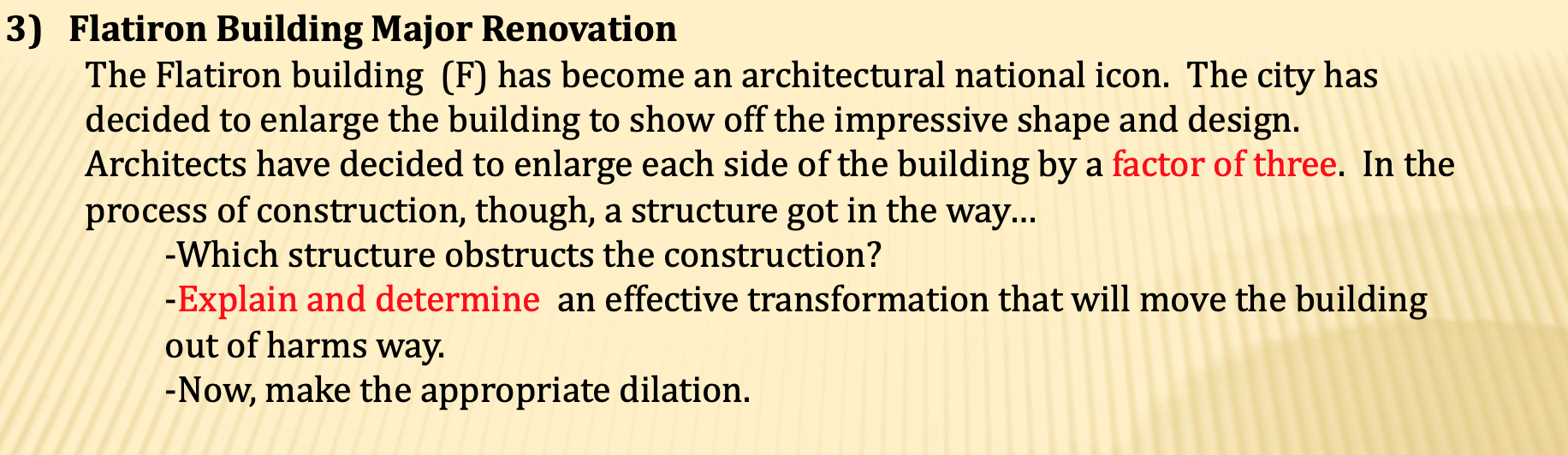 3) Flatiron Building Major Renovation

The Flatiron building (F) has become an architectural national icon. The city has decided to enlarge the building to show off the impressive shape and design. Architects have decided to enlarge each side of the building by a factor of three. In the process of construction, though, a structure got in the way…

-Which structure obstructs the construction?

-Explain and determine an effective transformation that will move the building out of harms way.

-Now, make the appropriate dilation.